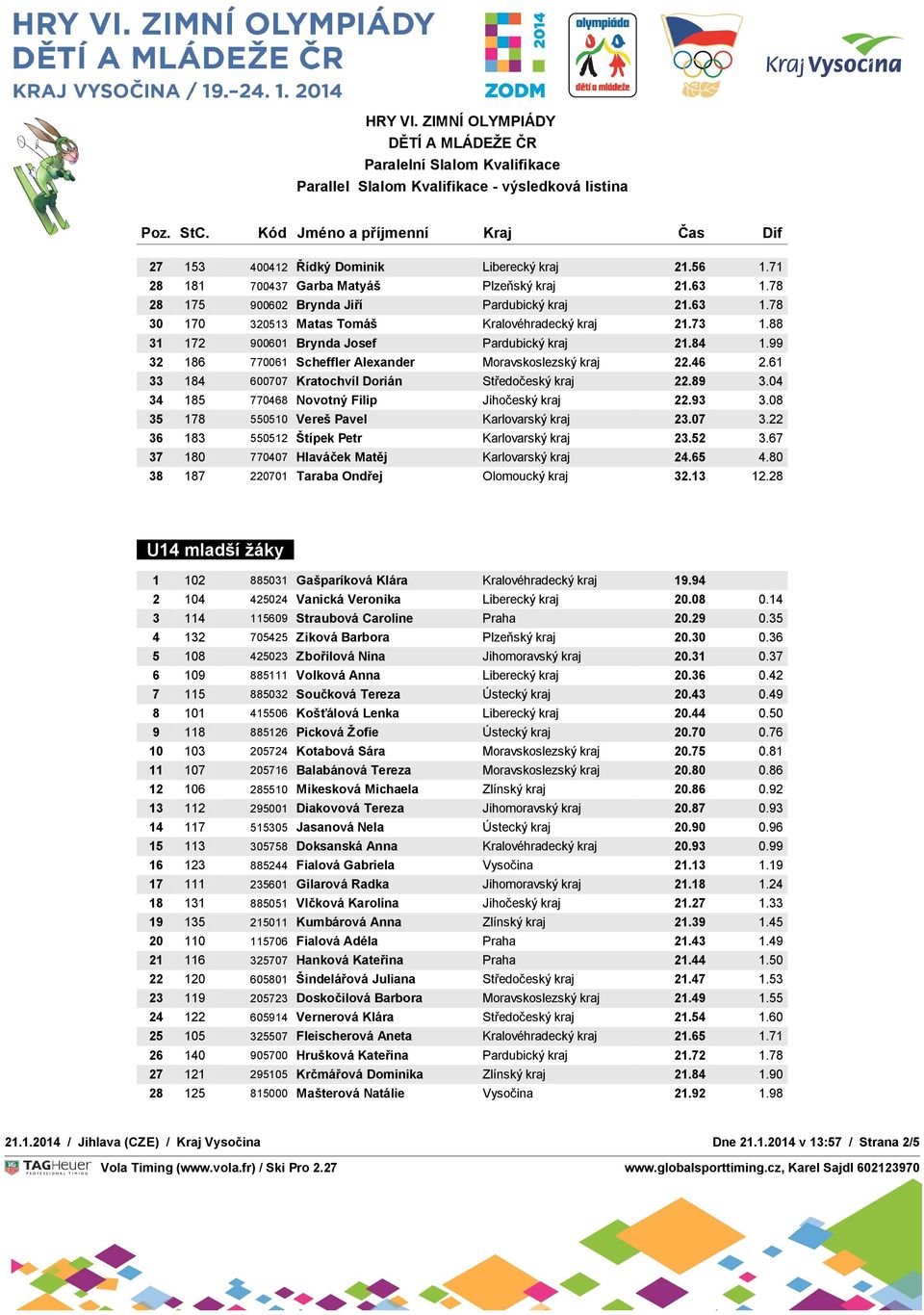 HRY VI. ZIMNÍ OLYMPIÁDY DĚTÍ A MLÁDEŽE ČR
KRAJ VYSOČINA / 19.–24. 1. 2014

2014
ZODM
olympiáda dětí a mládeže
Kraj Vysočina

HRY VI. ZIMNÍ OLYMPIÁDY
DĚTÍ A MLÁDEŽE ČR
Paralelní Slalom Kvalifikace
Parallel Slalom Kvalifikace - výsledková listina

| Poz. | StC. | Kód | Jméno a příjmenní | Kraj | Čas | Dif |
|---|---|---|---|---|---|---|
| 27 | 153 | 400412 | Řídký Dominik | Liberecký kraj | 21.56 | 1.71 |
| 28 | 181 | 700437 | Garba Matyáš | Plzeňský kraj | 21.63 | 1.78 |
| 28 | 175 | 900602 | Brynda Jiří | Pardubický kraj | 21.63 | 1.78 |
| 30 | 170 | 320513 | Matas Tomáš | Kralovéhradecký kraj | 21.73 | 1.88 |
| 31 | 172 | 900601 | Brynda Josef | Pardubický kraj | 21.84 | 1.99 |
| 32 | 186 | 770061 | Scheffler Alexander | Moravskoslezský kraj | 22.46 | 2.61 |
| 33 | 184 | 600707 | Kratochvíl Dorián | Středočeský kraj | 22.89 | 3.04 |
| 34 | 185 | 770468 | Novotný Filip | Jihočeský kraj | 22.93 | 3.08 |
| 35 | 178 | 550510 | Vereš Pavel | Karlovarský kraj | 23.07 | 3.22 |
| 36 | 183 | 550512 | Štípek Petr | Karlovarský kraj | 23.52 | 3.67 |
| 37 | 180 | 770407 | Hlaváček Matěj | Karlovarský kraj | 24.65 | 4.80 |
| 38 | 187 | 220701 | Taraba Ondřej | Olomoucký kraj | 32.13 | 12.28 |

U14 mladší žáky

| | | | | | | |
|---|---|---|---|---|---|---|
| 1 | 102 | 885031 | Gašparíková Klára | Kralovéhradecký kraj | 19.94 | |
| 2 | 104 | 425024 | Vanická Veronika | Liberecký kraj | 20.08 | 0.14 |
| 3 | 114 | 115609 | Straubová Caroline | Praha | 20.29 | 0.35 |
| 4 | 132 | 705425 | Ziková Barbora | Plzeňský kraj | 20.30 | 0.36 |
| 5 | 108 | 425023 | Zbořilová Nina | Jihomoravský kraj | 20.31 | 0.37 |
| 6 | 109 | 885111 | Volková Anna | Liberecký kraj | 20.36 | 0.42 |
| 7 | 115 | 885032 | Součková Tereza | Ústecký kraj | 20.43 | 0.49 |
| 8 | 101 | 415506 | Košťálová Lenka | Liberecký kraj | 20.44 | 0.50 |
| 9 | 118 | 885126 | Picková Žofie | Ústecký kraj | 20.70 | 0.76 |
| 10 | 103 | 205724 | Kotabová Sára | Moravskoslezský kraj | 20.75 | 0.81 |
| 11 | 107 | 205716 | Balabánová Tereza | Moravskoslezský kraj | 20.80 | 0.86 |
| 12 | 106 | 285510 | Mikesková Michaela | Zlínský kraj | 20.86 | 0.92 |
| 13 | 112 | 295001 | Diakovová Tereza | Jihomoravský kraj | 20.87 | 0.93 |
| 14 | 117 | 515305 | Jasanová Nela | Ústecký kraj | 20.90 | 0.96 |
| 15 | 113 | 305758 | Doksanská Anna | Kralovéhradecký kraj | 20.93 | 0.99 |
| 16 | 123 | 885244 | Fialová Gabriela | Vysočina | 21.13 | 1.19 |
| 17 | 111 | 235601 | Gilarová Radka | Jihomoravský kraj | 21.18 | 1.24 |
| 18 | 131 | 885051 | Vlčková Karolína | Jihočeský kraj | 21.27 | 1.33 |
| 19 | 135 | 215011 | Kumbárová Anna | Zlínský kraj | 21.39 | 1.45 |
| 20 | 110 | 115706 | Fialová Adéla | Praha | 21.43 | 1.49 |
| 21 | 116 | 325707 | Hanková Kateřina | Praha | 21.44 | 1.50 |
| 22 | 120 | 605801 | Šindelářová Juliana | Středočeský kraj | 21.47 | 1.53 |
| 23 | 119 | 205723 | Doskočilová Barbora | Moravskoslezský kraj | 21.49 | 1.55 |
| 24 | 122 | 605914 | Vernerová Klára | Středočeský kraj | 21.54 | 1.60 |
| 25 | 105 | 325507 | Fleischerová Aneta | Kralovéhradecký kraj | 21.65 | 1.71 |
| 26 | 140 | 905700 | Hrušková Kateřina | Pardubický kraj | 21.72 | 1.78 |
| 27 | 121 | 295105 | Krčmářová Dominika | Zlínský kraj | 21.84 | 1.90 |
| 28 | 125 | 815000 | Mašterová Natálie | Vysočina | 21.92 | 1.98 |

21.1.2014 / Jihlava (CZE) / Kraj Vysočina
Dne 21.1.2014 v 13:57 / Strana 2/5
TAGHeuer PROFESSIONAL TIMING
Vola Timing (www.vola.fr) / Ski Pro 2.27
www.globalsporttiming.cz, Karel Sajdl 602123970